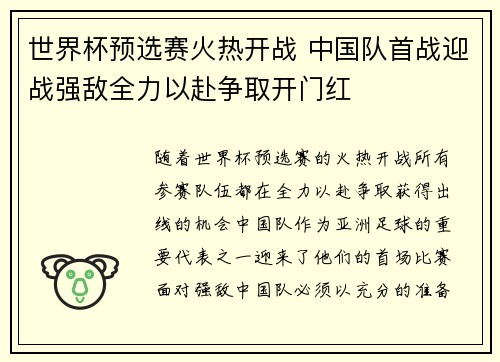 世界杯预选赛火热开战 中国队首战迎战强敌全力以赴争取开门红

随着世界杯预选赛的火热开战所有参赛队伍都在全力以赴争取获得出线的机会中国队作为亚洲足球的重要代表之一迎来了他们的首场比赛面对强敌中国队必须以充分的准备